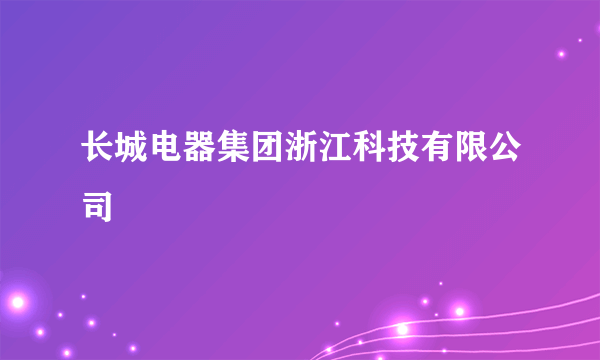 长城电器集团浙江科技有限公司